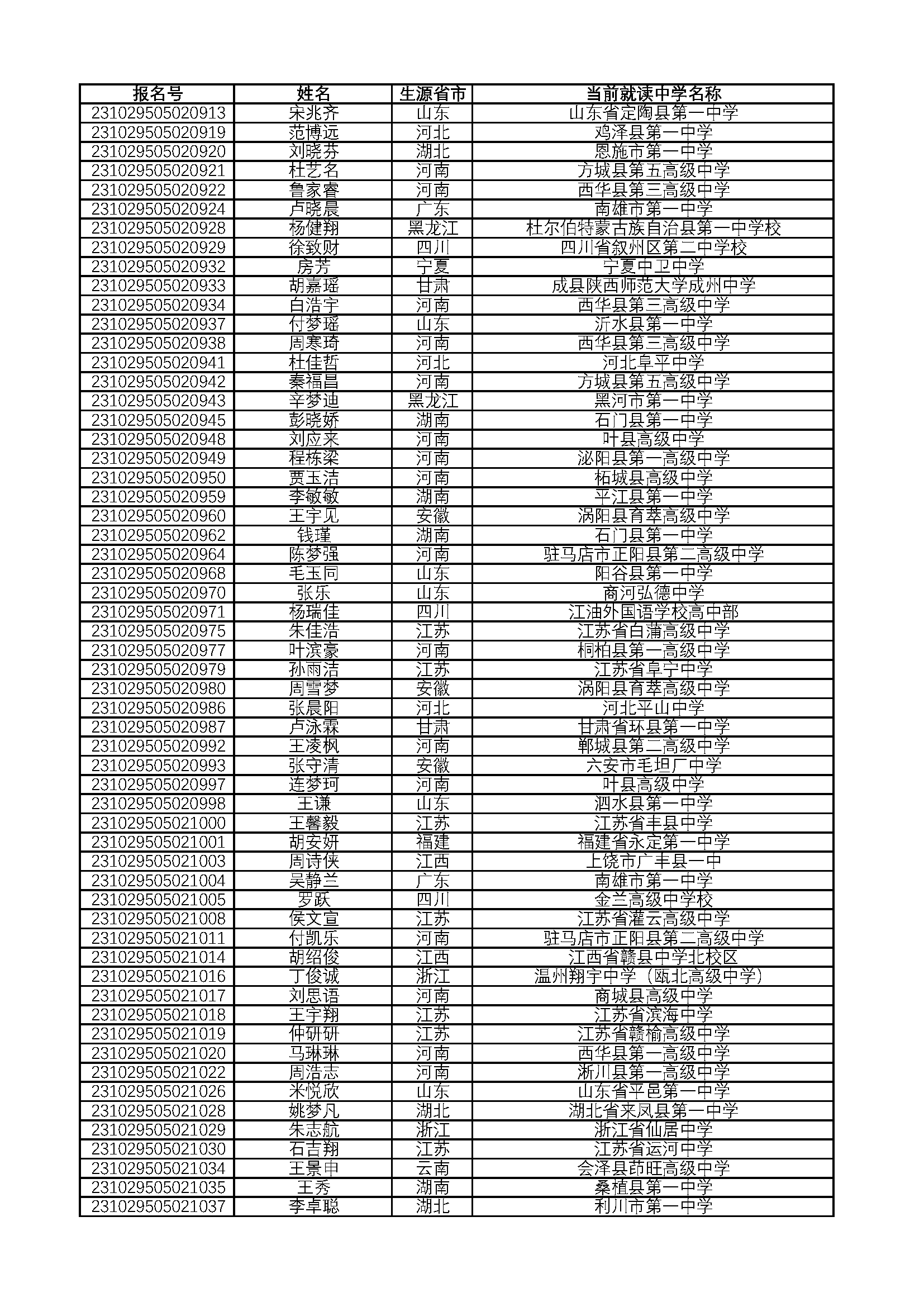 | 报名号 | 姓名 | 生源省市 | 当前就读中学名称 |
|---|---|---|---|
| 231029505020913 | 宋兆齐 | 山东 | 山东省定陶县第一中学 |
| 231029505020919 | 范博远 | 河北 | 鸡泽县第一中学 |
| 231029505020920 | 刘晓芬 | 湖北 | 恩施市第一中学 |
| 231029505020921 | 杜艺名 | 河南 | 方城县第五高级中学 |
| 231029505020922 | 鲁家睿 | 河南 | 西华县第三高级中学 |
| 231029505020924 | 卢晓晨 | 广东 | 南雄市第一中学 |
| 231029505020928 | 杨健翔 | 黑龙江 | 杜尔伯特蒙古族自治县第一中学校 |
| 231029505020929 | 徐致财 | 四川 | 四川省叙州区第二中学校 |
| 231029505020932 | 房芳 | 宁夏 | 宁夏中卫中学 |
| 231029505020933 | 胡嘉瑶 | 甘肃 | 成县陕西师范大学成州中学 |
| 231029505020934 | 白浩宇 | 河南 | 西华县第三高级中学 |
| 231029505020937 | 付梦瑶 | 山东 | 沂水县第一中学 |
| 231029505020938 | 周寒琦 | 河南 | 西华县第三高级中学 |
| 231029505020941 | 杜佳哲 | 河北 | 河北阜平中学 |
| 231029505020942 | 秦福昌 | 河南 | 方城县第五高级中学 |
| 231029505020943 | 辛梦迪 | 黑龙江 | 黑河市第一中学 |
| 231029505020945 | 彭晓娇 | 湖南 | 石门县第一中学 |
| 231029505020948 | 刘应来 | 河南 | 叶县高级中学 |
| 231029505020949 | 程栋梁 | 河南 | 泌阳县第一高级中学 |
| 231029505020950 | 贾玉洁 | 河南 | 柘城县高级中学 |
| 231029505020959 | 李敏敏 | 湖南 | 平江县第一中学 |
| 231029505020960 | 王宇见 | 安徽 | 涡阳县育萃高级中学 |
| 231029505020962 | 钱瑾 | 湖南 | 石门县第一中学 |
| 231029505020964 | 陈梦强 | 河南 | 驻马店市正阳县第二高级中学 |
| 231029505020968 | 毛玉同 | 山东 | 阳谷县第一中学 |
| 231029505020970 | 张乐 | 山东 | 商河弘德中学 |
| 231029505020971 | 杨瑞佳 | 四川 | 江油外国语学校高中部 |
| 231029505020975 | 朱佳浩 | 江苏 | 江苏省白蒲高级中学 |
| 231029505020977 | 叶滨豪 | 河南 | 桐柏县第一高级中学 |
| 231029505020979 | 孙雨洁 | 江苏 | 江苏省阜宁中学 |
| 231029505020980 | 周雪梦 | 安徽 | 涡阳县育萃高级中学 |
| 231029505020986 | 张晨阳 | 河北 | 河北平山中学 |
| 231029505020987 | 卢泳霖 | 甘肃 | 甘肃省环县第一中学 |
| 231029505020992 | 王凌枫 | 河南 | 郸城县第二高级中学 |
| 231029505020993 | 张守清 | 安徽 | 六安市毛坦厂中学 |
| 231029505020997 | 连梦珂 | 河南 | 叶县高级中学 |
| 231029505020998 | 王谦 | 山东 | 泗水县第一中学 |
| 231029505021000 | 王馨毅 | 江苏 | 江苏省丰县中学 |
| 231029505021001 | 胡安妍 | 福建 | 福建省永定第一中学 |
| 231029505021003 | 周诗侠 | 江西 | 上饶市广丰县一中 |
| 231029505021004 | 吴静兰 | 广东 | 南雄市第一中学 |
| 231029505021005 | 罗跃 | 四川 | 金兰高级中学校 |
| 231029505021008 | 侯文宣 | 江苏 | 江苏省灌云高级中学 |
| 231029505021011 | 付凯乐 | 河南 | 驻马店市正阳县第二高级中学 |
| 231029505021014 | 胡绍俊 | 江西 | 江西省赣县中学北校区 |
| 231029505021016 | 丁俊诚 | 浙江 | 温州翔宇中学（瓯北高级中学） |
| 231029505021017 | 刘思语 | 河南 | 商城县高级中学 |
| 231029505021018 | 王宇翔 | 江苏 | 江苏省滨海中学 |
| 231029505021019 | 仲研研 | 江苏 | 江苏省赣榆高级中学 |
| 231029505021020 | 马琳琳 | 河南 | 西华县第一高级中学 |
| 231029505021022 | 周浩志 | 河南 | 淅川县第一高级中学 |
| 231029505021026 | 米悦欣 | 山东 | 山东省平邑第一中学 |
| 231029505021028 | 姚梦凡 | 湖北 | 湖北省来凤县第一中学 |
| 231029505021029 | 朱志航 | 浙江 | 浙江省仙居中学 |
| 231029505021030 | 石吉翔 | 江苏 | 江苏省运河中学 |
| 231029505021034 | 王景申 | 云南 | 会泽县茚旺高级中学 |
| 231029505021035 | 王秀 | 湖南 | 桑植县第一中学 |
| 231029505021037 | 李卓聪 | 湖北 | 利川市第一中学 |